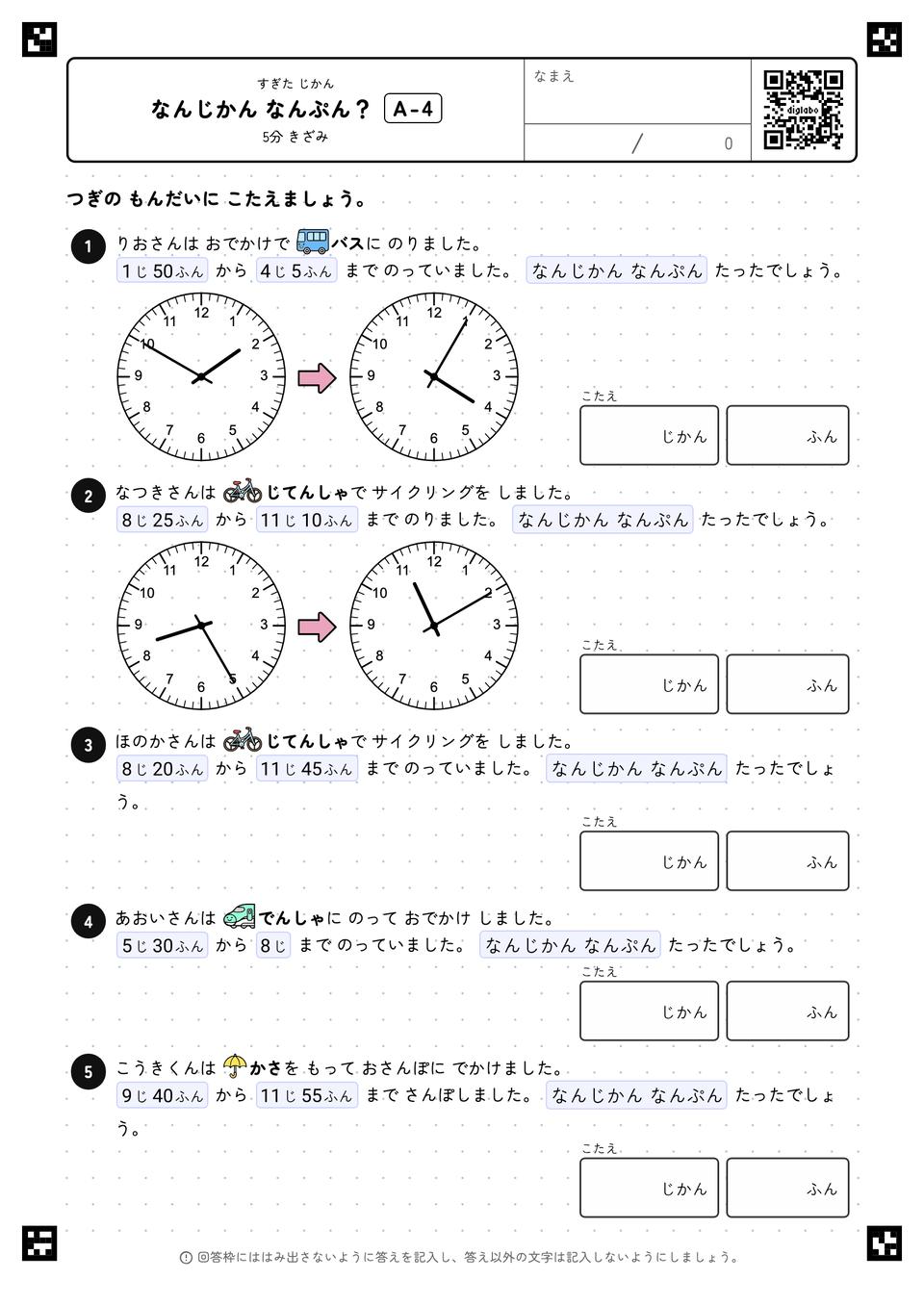 すぎた じかん
なんじかん なんぷん？ A-4
5分 きざみ

なまえ

/ 0

digilabo

つぎの もんだいに こたえましょう。

1 りおさんは おでかけで バスに のりました。
1じ 50ふん から 4じ 5ふん まで のっていました。 なんじかん なんぷん たったでしょう。

12 1 2 3 4 5 6 7 8 9 10 11

12 1 2 3 4 5 6 7 8 9 10 11

こたえ
じかん ふん

2 なつきさんは じてんしゃで サイクリングを しました。
8じ 25ふん から 11じ 10ふん まで のりました。 なんじかん なんぷん たったでしょう。

12 1 2 3 4 5 6 7 8 9 10 11

12 1 2 3 4 5 6 7 8 9 10 11

こたえ
じかん ふん

3 ほのかさんは じてんしゃで サイクリングを しました。
8じ 20ふん から 11じ 45ふん まで のっていました。 なんじかん なんぷん たったでしょう。

こたえ
じかん ふん

4 あおいさんは でんしゃに のって おでかけ しました。
5じ 30ふん から 8じ まで のっていました。 なんじかん なんぷん たったでしょう。

こたえ
じかん ふん

5 こうきくんは かさを もって おさんぽに でかけました。
9じ 40ふん から 11じ 55ふん まで さんぽしました。 なんじかん なんぷん たったでしょう。

こたえ
じかん ふん

回答枠にははみ出さないように答えを記入し、答え以外の文字は記入しないようにしましょう。